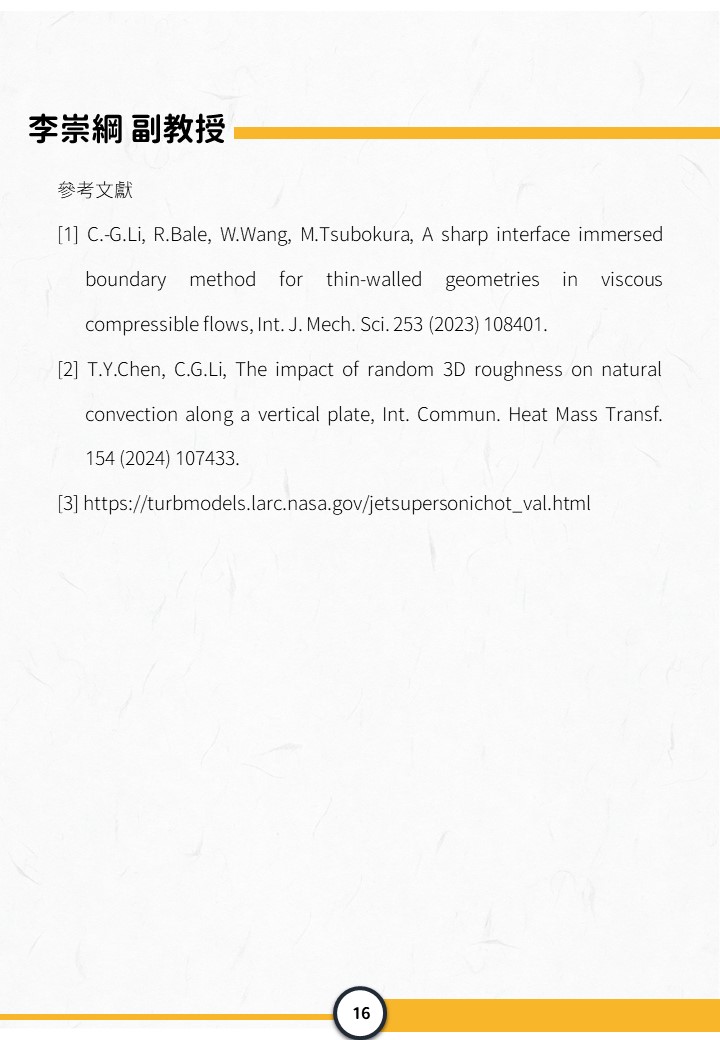 李崇綱 副教授

參考文獻

[1] C.-G.Li, R.Bale, W.Wang, M.Tsubokura, A sharp interface immersed boundary method for thin-walled geometries in viscous compressible flows, Int. J. Mech. Sci. 253 (2023) 108401.

[2] T.Y.Chen, C.G.Li, The impact of random 3D roughness on natural convection along a vertical plate, Int. Commun. Heat Mass Transf. 154 (2024) 107433.

[3] https://turbmodels.larc.nasa.gov/jetsupersonichot_val.html

16